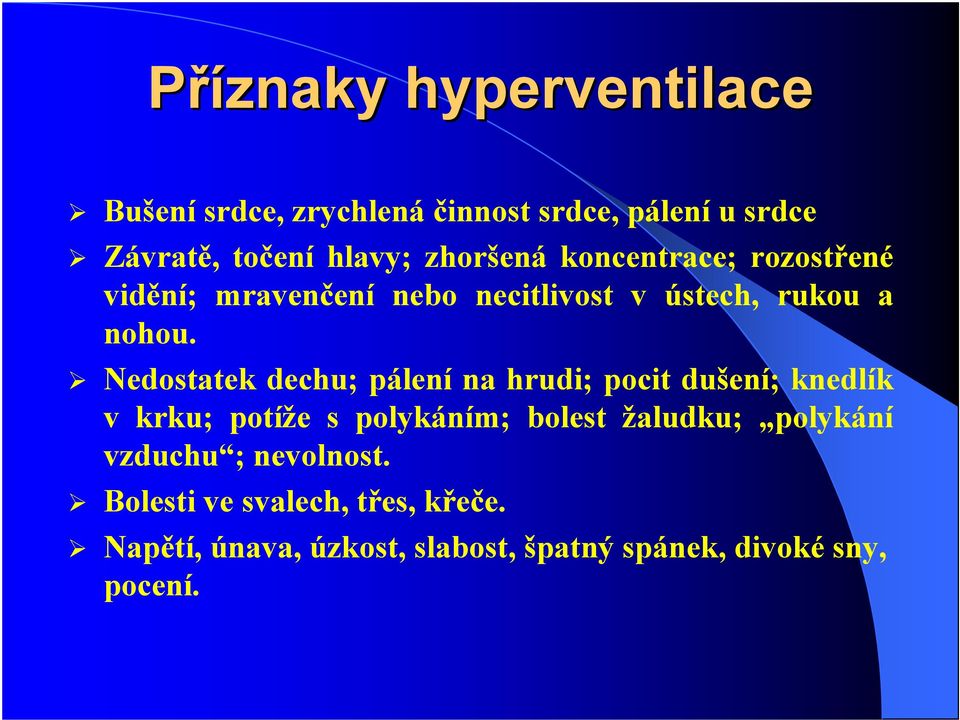 Příznaky hyperventilace

➢ Bušení srdce, zrychlená činnost srdce, pálení u srdce

➢ Závratě, točení hlavy; zhoršená koncentrace; rozostřené vidění; mravenčení nebo necitlivost v ústech, rukou a nohou.

➢ Nedostatek dechu; pálení na hrudi; pocit dušení; knedlík v krku; potíže s polykáním; bolest žaludku; „polykání vzduchu“; nevolnost.

➢ Bolesti ve svalech, třes, křeče.

➢ Napětí, únava, úzkost, slabost, špatný spánek, divoké sny, pocení.